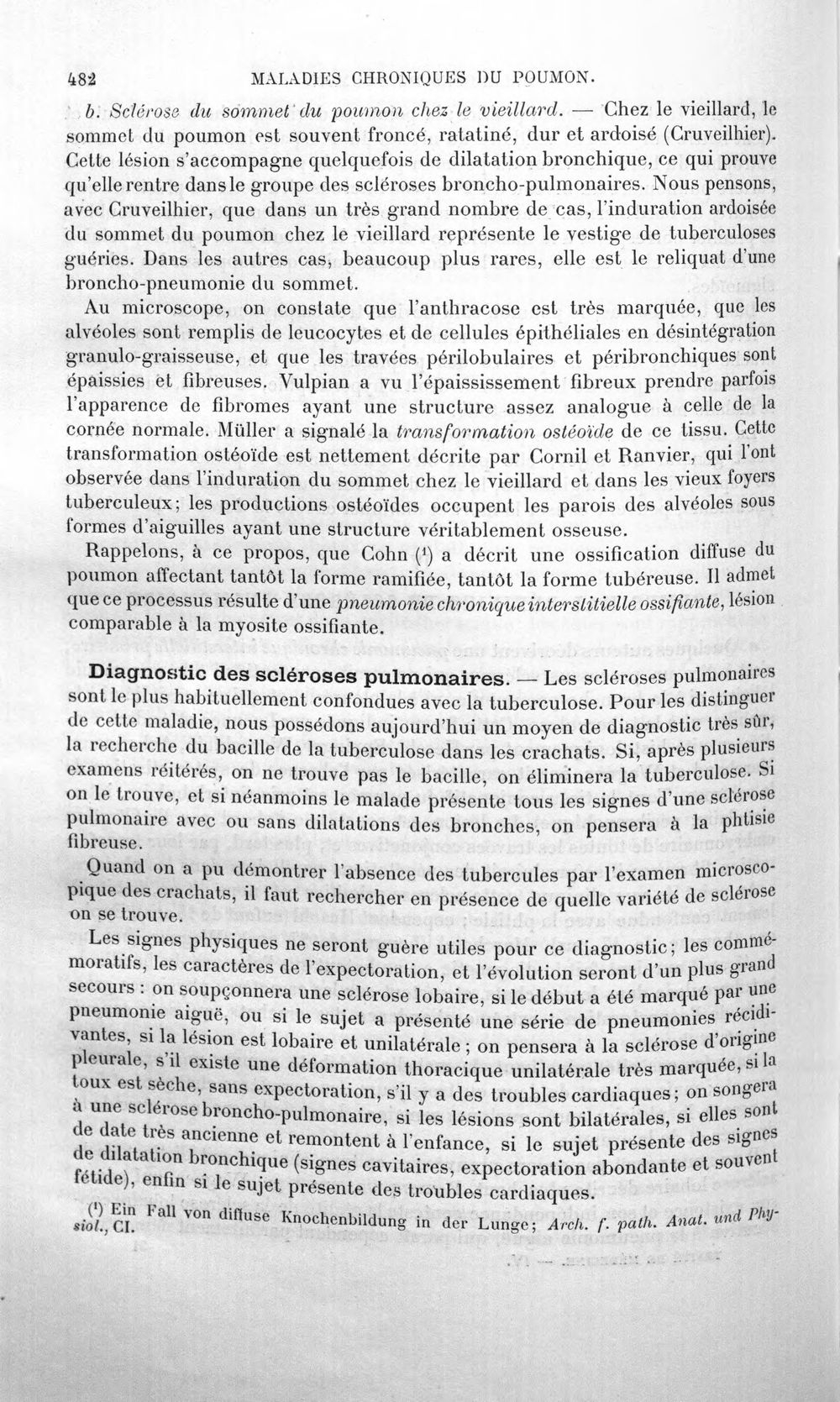 482 MALADIES CHRONIQUES DU POUMON.

b. Sclérose du sommet du poumon chez le vieillard. — Chez le vieillard, le sommet du poumon est souvent froncé, ratatiné, dur et ardoisé (Cruveilhier). Cette lésion s'accompagne quelquefois de dilatation bronchique, ce qui prouve qu'elle rentre dans le groupe des scléroses broncho-pulmonaires. Nous pensons, avec Cruveilhier, que dans un très grand nombre de cas, l'induration ardoisée du sommet du poumon chez le vieillard représente le vestige de tuberculoses guéries. Dans les autres cas, beaucoup plus rares, elle est le reliquat d'une broncho-pneumonie du sommet.

Au microscope, on constate que l'anthracose est très marquée, que les alvéoles sont remplis de leucocytes et de cellules épithéliales en désintégration granulo-graisseuse, et que les travées périlobulaires et péribronchiques sont épaissies et fibreuses. Vulpian a vu l'épaississement fibreux prendre parfois l'apparence de fibromes ayant une structure assez analogue à celle de la cornée normale. Müller a signalé la transformation ostéoïde de ce tissu. Cette transformation ostéoïde est nettement décrite par Cornil et Ranvier, qui l'ont observée dans l'induration du sommet chez le vieillard et dans les vieux foyers tuberculeux; les productions ostéoïdes occupent les parois des alvéoles sous formes d'aiguilles ayant une structure véritablement osseuse.

Rappelons, à ce propos, que Cohn ($^{1}$) a décrit une ossification diffuse du poumon affectant tantôt la forme ramifiée, tantôt la forme tubéreuse. Il admet que ce processus résulte d'une pneumonie chronique interstitielle ossifiante, lésion comparable à la myosite ossifiante.

Diagnostic des scléroses pulmonaires. — Les scléroses pulmonaires sont le plus habituellement confondues avec la tuberculose. Pour les distinguer de cette maladie, nous possédons aujourd'hui un moyen de diagnostic très sûr, la recherche du bacille de la tuberculose dans les crachats. Si, après plusieurs examens réitérés, on ne trouve pas le bacille, on éliminera la tuberculose. Si on le trouve, et si néanmoins le malade présente tous les signes d'une sclérose pulmonaire avec ou sans dilatations des bronches, on pensera à la phtisie fibreuse.

Quand on a pu démontrer l'absence des tubercules par l'examen microscopique des crachats, il faut rechercher en présence de quelle variété de sclérose on se trouve.

Les signes physiques ne seront guère utiles pour ce diagnostic; les commémoratifs, les caractères de l'expectoration, et l'évolution seront d'un plus grand secours : on soupçonnera une sclérose lobaire, si le début a été marqué par une pneumonie aiguë, ou si le sujet a présenté une série de pneumonies récidivantes, si la lésion est lobaire et unilatérale ; on pensera à la sclérose d'origine pleurale, s'il existe une déformation thoracique unilatérale très marquée, si la toux est sèche, sans expectoration, s'il y a des troubles cardiaques; on songera à une sclérose broncho-pulmonaire, si les lésions sont bilatérales, si elles sont de date très ancienne et remontent à l'enfance, si le sujet présente des signes de dilatation bronchique (signes cavitaires, expectoration abondante et souvent fétide), enfin si le sujet présente des troubles cardiaques.

($^{1}$) Ein Fall von diffuse Knochenbildung in der Lunge; Arch. f. path. Anat. und Physiol., CI.